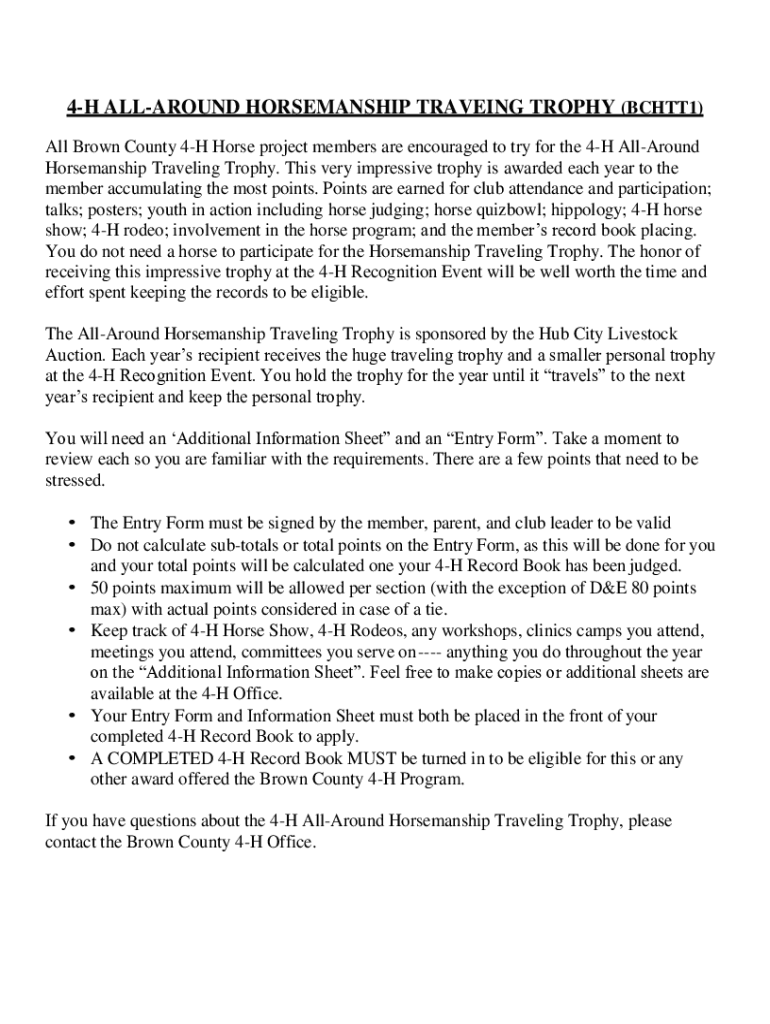 4-H ALL-AROUND HORSEMANSHIP TRAVEING TROPHY (BCHTT1)

All Brown County 4-H Horse project members are encouraged to try for the 4-H All-Around Horsemanship Traveling Trophy. This very impressive trophy is awarded each year to the member accumulating the most points. Points are earned for club attendance and participation; talks; posters; youth in action including horse judging; horse quizbowl; hippology; 4-H horse show; 4-H rodeo; involvement in the horse program; and the member's record book placing. You do not need a horse to participate for the Horsemanship Traveling Trophy. The honor of receiving this impressive trophy at the 4-H Recognition Event will be well worth the time and effort spent keeping the records to be eligible.

The All-Around Horsemanship Traveling Trophy is sponsored by the Hub City Livestock Auction. Each year's recipient receives the huge traveling trophy and a smaller personal trophy at the 4-H Recognition Event. You hold the trophy for the year until it "travels" to the next year's recipient and keep the personal trophy.

You will need an 'Additional Information Sheet" and an "Entry Form". Take a moment to review each so you are familiar with the requirements. There are a few points that need to be stressed.

• The Entry Form must be signed by the member, parent, and club leader to be valid
• Do not calculate sub-totals or total points on the Entry Form, as this will be done for you and your total points will be calculated one your 4-H Record Book has been judged.
• 50 points maximum will be allowed per section (with the exception of D&E 80 points max) with actual points considered in case of a tie.
• Keep track of 4-H Horse Show, 4-H Rodeos, any workshops, clinics camps you attend, meetings you attend, committees you serve on---- anything you do throughout the year on the "Additional Information Sheet". Feel free to make copies or additional sheets are available at the 4-H Office.
• Your Entry Form and Information Sheet must both be placed in the front of your completed 4-H Record Book to apply.
• A COMPLETED 4-H Record Book MUST be turned in to be eligible for this or any other award offered the Brown County 4-H Program.

If you have questions about the 4-H All-Around Horsemanship Traveling Trophy, please contact the Brown County 4-H Office.